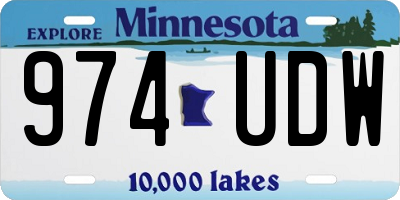 EXPLORE Minnesota

974 UDW

10,000 lakes